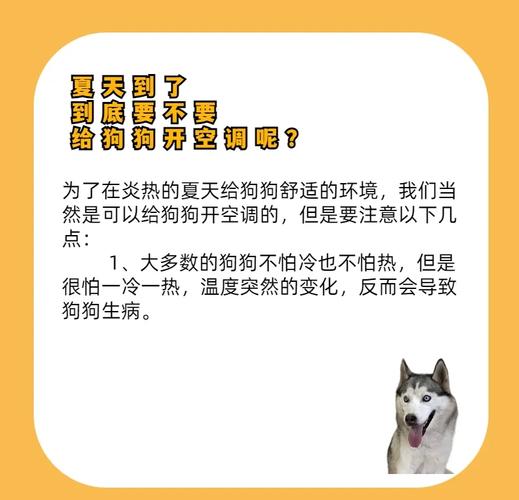 夏天到了
到底要不要
给狗狗开空调呢？

为了在炎热的夏天给狗狗舒适的环境，我们当然是可以给狗狗开空调的，但是要注意以下几点：

1、大多数的狗狗不怕冷也不怕热，但是很怕一冷一热，温度突然的变化，反而会导致狗狗生病。